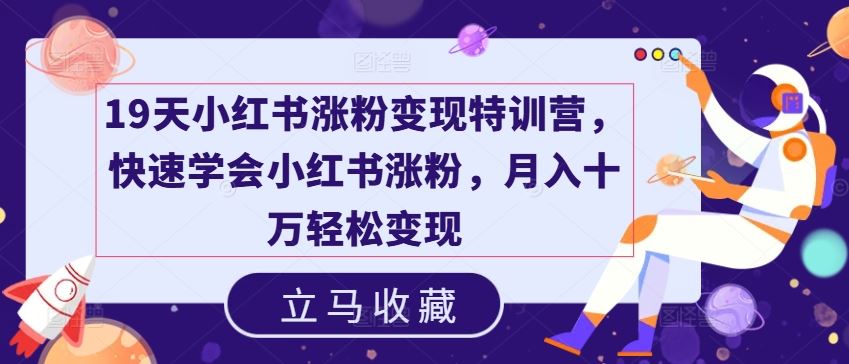 19天小红书涨粉变现特训营，快速学会小红书涨粉，月入十万轻松变现

立马收藏